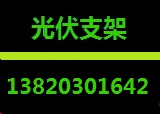 光伏支架

13820301642